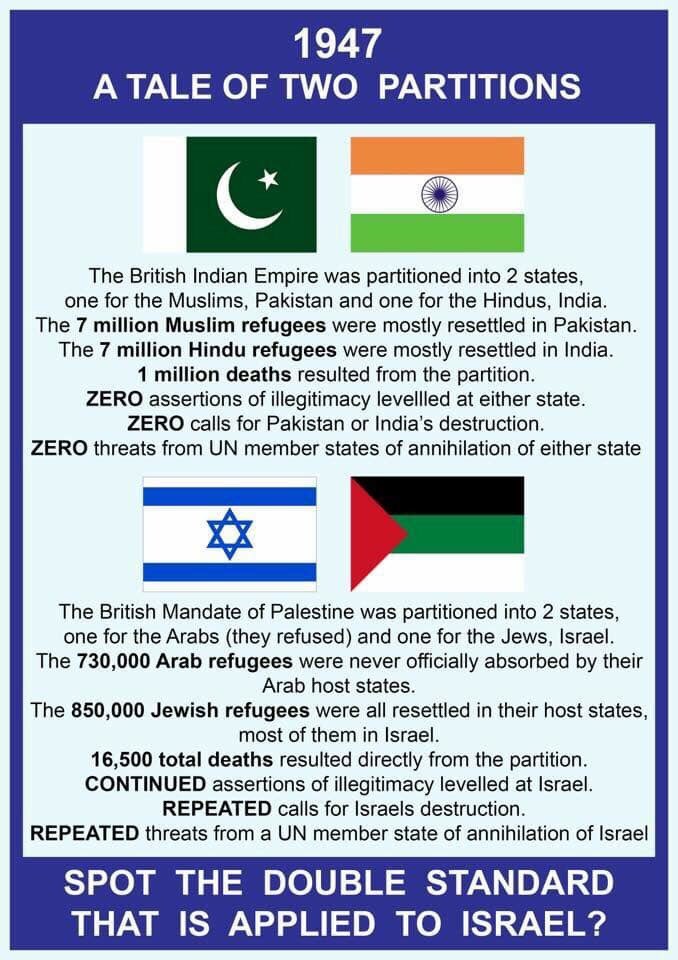 1947
A TALE OF TWO PARTITIONS

The British Indian Empire was partitioned into 2 states, one for the Muslims, Pakistan and one for the Hindus, India.
The 7 million Muslim refugees were mostly resettled in Pakistan.
The 7 million Hindu refugees were mostly resettled in India.
1 million deaths resulted from the partition.
ZERO assertions of illegitimacy levellled at either state.
ZERO calls for Pakistan or India's destruction.
ZERO threats from UN member states of annihilation of either state

The British Mandate of Palestine was partitioned into 2 states, one for the Arabs (they refused) and one for the Jews, Israel.
The 730,000 Arab refugees were never officially absorbed by their Arab host states.
The 850,000 Jewish refugees were all resettled in their host states, most of them in Israel.
16,500 total deaths resulted directly from the partition.
CONTINUED assertions of illegitimacy levelled at Israel.
REPEATED calls for Israels destruction.
REPEATED threats from a UN member state of annihilation of Israel

SPOT THE DOUBLE STANDARD
THAT IS APPLIED TO ISRAEL?